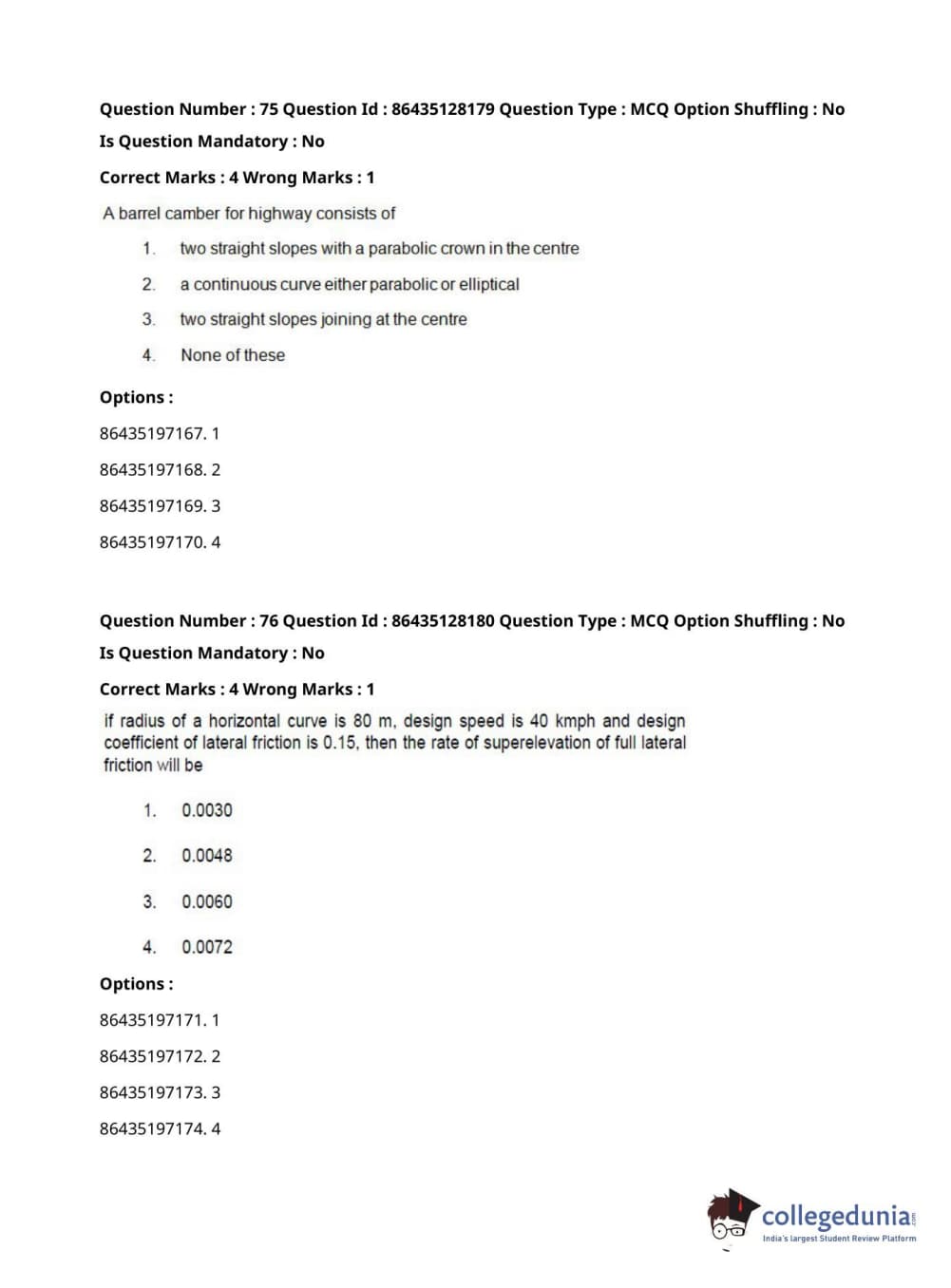 Question Number : 75 Question Id : 86435128179 Question Type : MCQ Option Shuffling : No

Is Question Mandatory : No

Correct Marks : 4 Wrong Marks : 1

A barrel camber for highway consists of

1. two straight slopes with a parabolic crown in the centre

2. a continuous curve either parabolic or elliptical

3. two straight slopes joining at the centre

4. None of these

Options :

86435197167. 1

86435197168. 2

86435197169. 3

86435197170. 4

Question Number : 76 Question Id : 86435128180 Question Type : MCQ Option Shuffling : No

Is Question Mandatory : No

Correct Marks : 4 Wrong Marks : 1

if radius of a horizontal curve is 80 m, design speed is 40 kmph and design coefficient of lateral friction is 0.15, then the rate of superelevation of full lateral friction will be

1. 0.0030

2. 0.0048

3. 0.0060

4. 0.0072

Options :

86435197171. 1

86435197172. 2

86435197173. 3

86435197174. 4

collegedunia.com
India's largest Student Review Platform